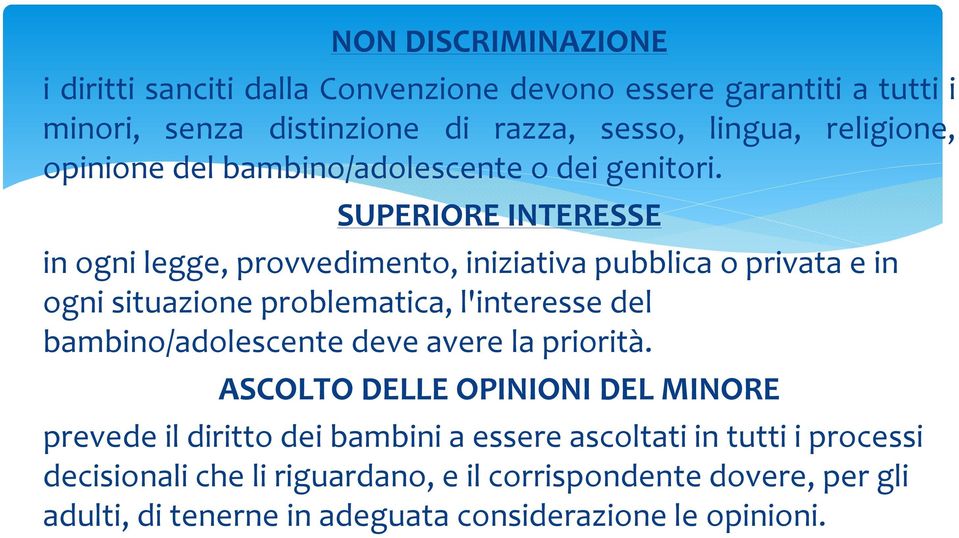 NON DISCRIMINAZIONE

i diritti sanciti dalla Convenzione devono essere garantiti a tutti i minori, senza distinzione di razza, sesso, lingua, religione, opinione del bambino/adolescente o dei genitori.

SUPERIORE INTERESSE

in ogni legge, provvedimento, iniziativa pubblica o privata e in ogni situazione problematica, l'interesse del bambino/adolescente deve avere la priorità.

ASCOLTO DELLE OPINIONI DEL MINORE

prevede il diritto dei bambini a essere ascoltati in tutti i processi decisionali che li riguardano, e il corrispondente dovere, per gli adulti, di tenerne in adeguata considerazione le opinioni.